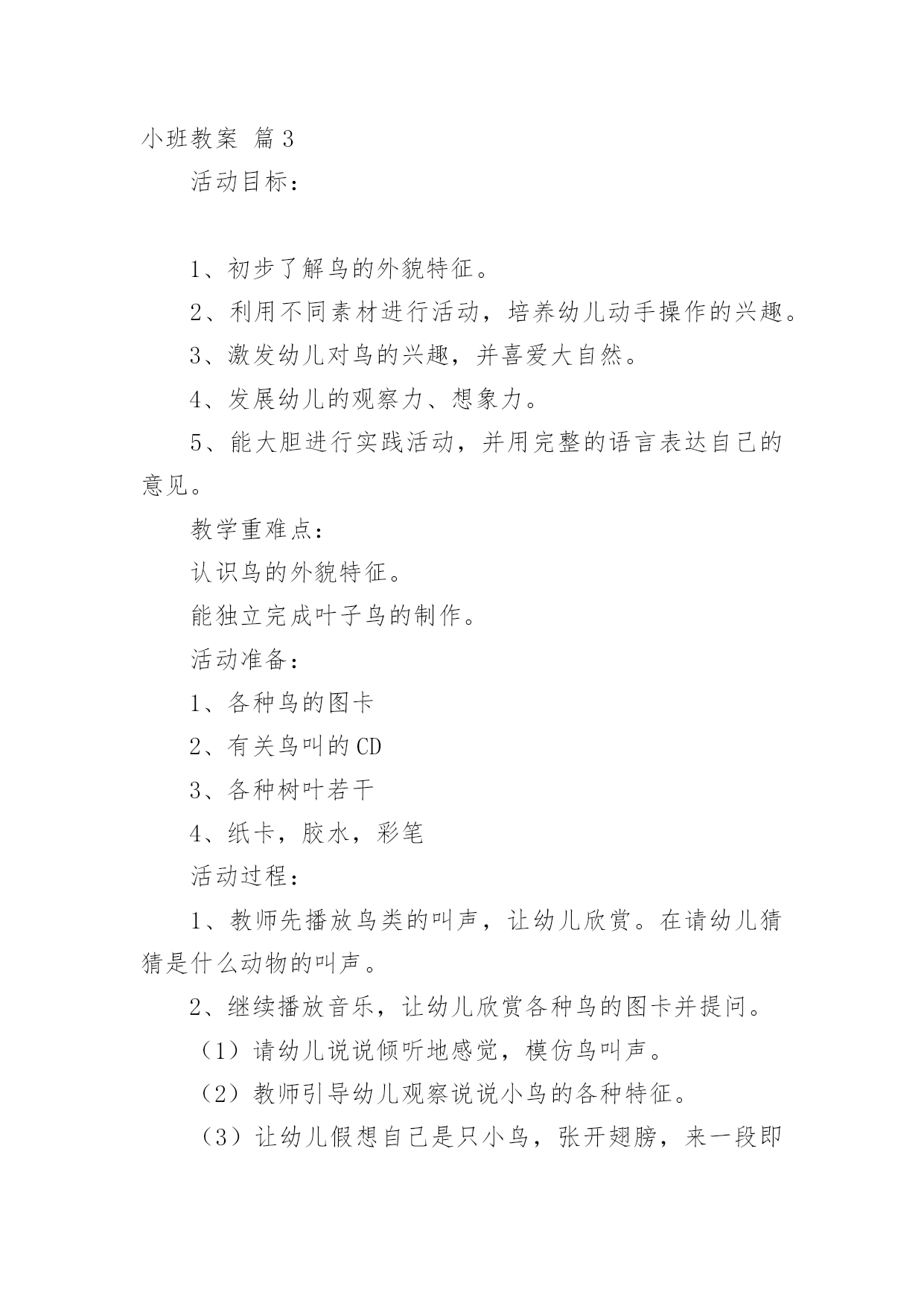 小班教案 篇3

活动目标：

1、初步了解鸟的外貌特征。

2、利用不同素材进行活动，培养幼儿动手操作的兴趣。

3、激发幼儿对鸟的兴趣，并喜爱大自然。

4、发展幼儿的观察力、想象力。

5、能大胆进行实践活动，并用完整的语言表达自己的意见。

教学重难点：

认识鸟的外貌特征。

能独立完成叶子鸟的制作。

活动准备：

1、各种鸟的图卡

2、有关鸟叫的CD

3、各种树叶若干

4、纸卡，胶水，彩笔

活动过程：

1、教师先播放鸟类的叫声，让幼儿欣赏。在请幼儿猜猜是什么动物的叫声。

2、继续播放音乐，让幼儿欣赏各种鸟的图卡并提问。

（1）请幼儿说说倾听地感觉，模仿鸟叫声。

（2）教师引导幼儿观察说说小鸟的各种特征。

（3）让幼儿假想自己是只小鸟，张开翅膀，来一段即